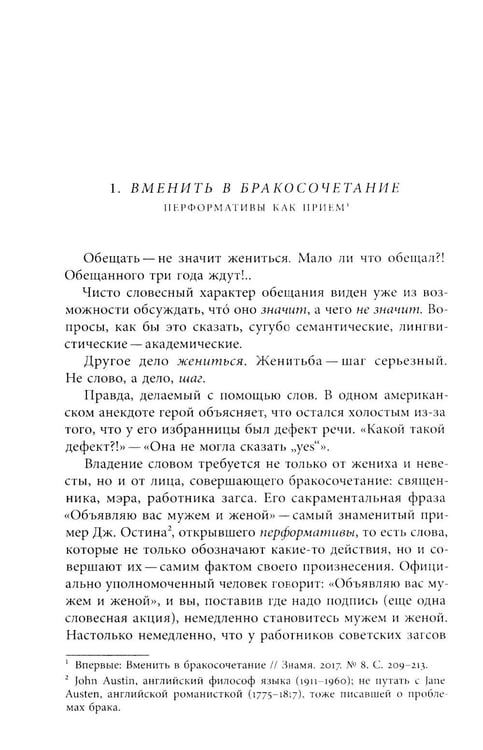 1. ВМЕНИТЬ В БРАКОСОЧЕТАНИЕ

ПЕРФОРМАТИВЫ КАК ПРИЕМ$^{1}$

Обещать — не значит жениться. Мало ли что обещал?! Обещанного три года ждут!..

Чисто словесный характер обещания виден уже из возможности обсуждать, что́ оно значит, а чего не значит. Вопросы, как бы это сказать, сугубо семантические, лингвистические — академические.

Другое дело жениться. Женитьба — шаг серьезный. Не слово, а дело, шаг.

Правда, делаемый с помощью слов. В одном американском анекдоте герой объясняет, что остался холостым из-за того, что у его избранницы был дефект речи. «Какой такой дефект?!» — «Она не могла сказать „yes“».

Владение словом требуется не только от жениха и невесты, но и от лица, совершающего бракосочетание: священника, мэра, работника загса. Его сакраментальная фраза «Объявляю вас мужем и женой» — самый знаменитый пример Дж. Остина$^{2}$, открывшего перформативы, то есть слова, которые не только обозначают какие-то действия, но и совершают их — самим фактом своего произнесения. Официально уполномоченный человек говорит: «Объявляю вас мужем и женой», и вы, поставив где надо подпись (еще одна словесная акция), немедленно становитесь мужем и женой. Настолько немедленно, что у работников советских загсов

$^{1}$ Впервые: Вменить в бракосочетание // Знамя. 2017. № 8. С. 209–213.

$^{2}$ John Austin, английский философ языка (1911–1960); не путать с Jane Austen, английской романисткой (1775–1817), тоже писавшей о проблемах брака.